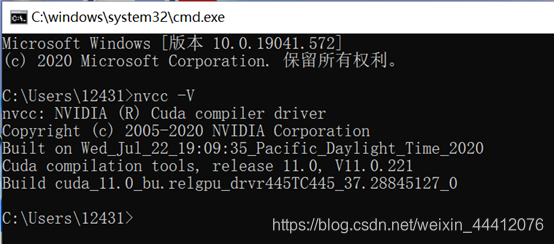 C:\windows\system32\cmd.exe

Microsoft Windows [版本 10.0.19041.572]
(c) 2020 Microsoft Corporation. 保留所有权利。

C:\Users\12431>nvcc -V
nvcc: NVIDIA (R) Cuda compiler driver
Copyright (c) 2005-2020 NVIDIA Corporation
Built on Wed_Jul_22_19:09:35_Pacific_Daylight_Time_2020
Cuda compilation tools, release 11.0, V11.0.221
Build cuda_11.0_bu.relgpu_drvr445TC445_37.28845127_0

C:\Users\12431>

https://blog.csdn.net/weixin_44412076